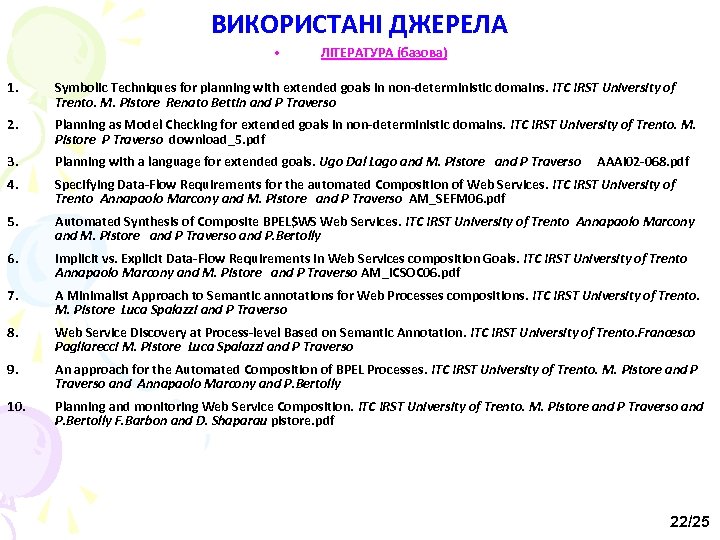 ВИКОРИСТАНІ ДЖЕРЕЛА

• ЛІТЕРАТУРА (базова)

1. Symbolic Techniques for planning with extended goals in non-deterministic domains. ITC IRST University of Trento. M. Pistore Renato Bettin and P Traverso

2. Planning as Model Checking for extended goals in non-deterministic domains. ITC IRST University of Trento. M. Pistore P Traverso download_5.pdf

3. Planning with a language for extended goals. Ugo Dal Lago and M. Pistore and P Traverso AAAI02-068.pdf

4. Specifying Data-Flow Requirements for the automated Composition of Web Services. ITC IRST University of Trento Annapaolo Marcony and M. Pistore and P Traverso AM_SEFM06.pdf

5. Automated Synthesis of Composite BPEL$WS Web Services. ITC IRST University of Trento Annapaolo Marcony and M. Pistore and P Traverso and P.Bertolly

6. Implicit vs. Explicit Data-Flow Requirements in Web Services composition Goals. ITC IRST University of Trento Annapaolo Marcony and M. Pistore and P Traverso AM_ICSOC06.pdf

7. A Minimalist Approach to Semantic annotations for Web Processes compositions. ITC IRST University of Trento. M. Pistore Luca Spalazzi and P Traverso

8. Web Service Discovery at Process-level Based on Semantic Annotation. ITC IRST University of Trento.Francesco Pagliarecci M. Pistore Luca Spalazzi and P Traverso

9. An approach for the Automated Composition of BPEL Processes. ITC IRST University of Trento. M. Pistore and P Traverso and Annapaolo Marcony and P.Bertolly

10. Planning and monitoring Web Service Composition. ITC IRST University of Trento. M. Pistore and P Traverso and P.Bertolly F.Barbon and D. Shaparau pistore.pdf

22/25